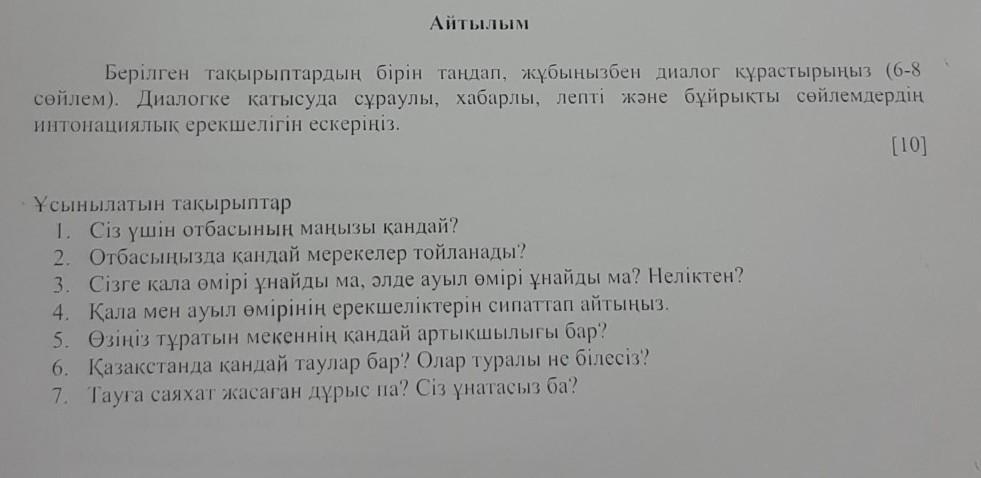 Айтылым

Берілген тақырыптардың бірін таңдап, жұбыңызбен диалог құрастырыңыз (6-8 сөйлем). Диалогке қатысуда сұраулы, хабарлы, лепті және бұйрықты сөйлемдердің интонациялық ерекшелігін ескеріңіз.

[10]

Ұсынылатын тақырыптар
1. Сіз үшін отбасының маңызы қандай?
2. Отбасыңызда қандай мерекелер тойланады?
3. Сізге қала өмірі ұнайды ма, әлде ауыл өмірі ұнайды ма? Неліктен?
4. Қала мен ауыл өмірінің ерекшеліктерін сипаттап айтыңыз.
5. Өзіңіз тұратын мекеннің қандай артықшылығы бар?
6. Қазақстанда қандай таулар бар? Олар туралы не білесіз?
7. Тауға саяхат жасаған дұрыс па? Сіз ұнатасыз ба?